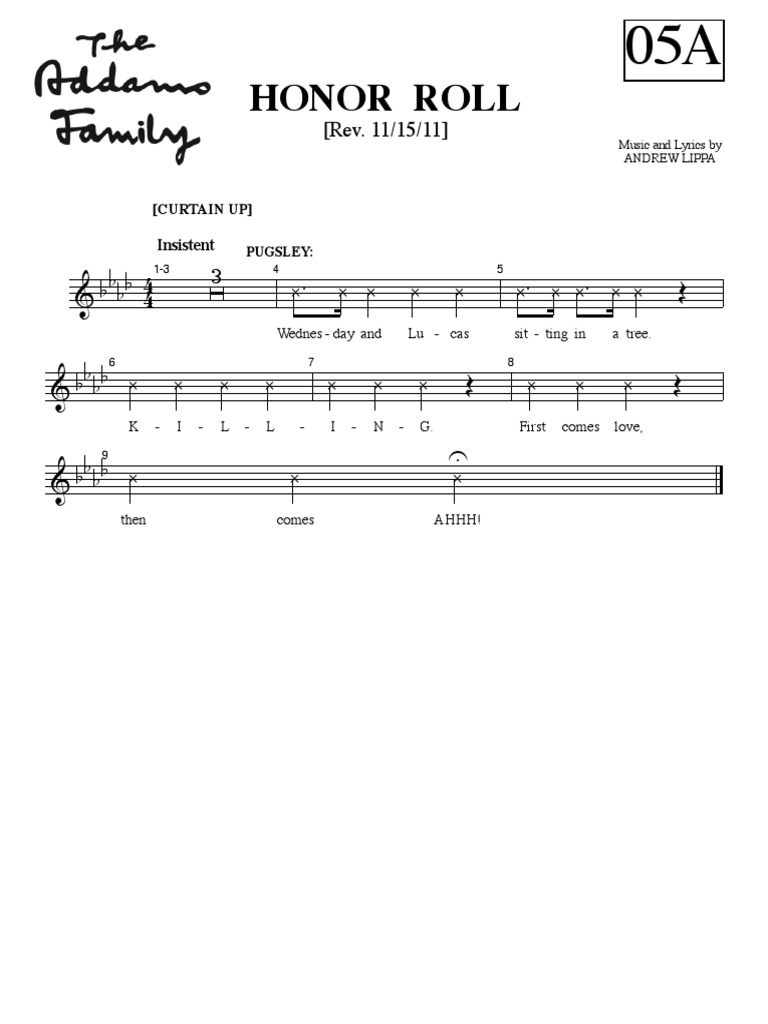 The Addams Family

HONOR ROLL
[Rev. 11/15/11]

05A

Music and Lyrics by
ANDREW LIPPA

[CURTAIN UP]

Insistent

PUGSLEY:

1-3

3

4

5

Wednes - day and Lu - cas sit - ting in a tree.

6

7

8

K - I - L - L - I - N - G. First comes love,

9

then comes AHHH!